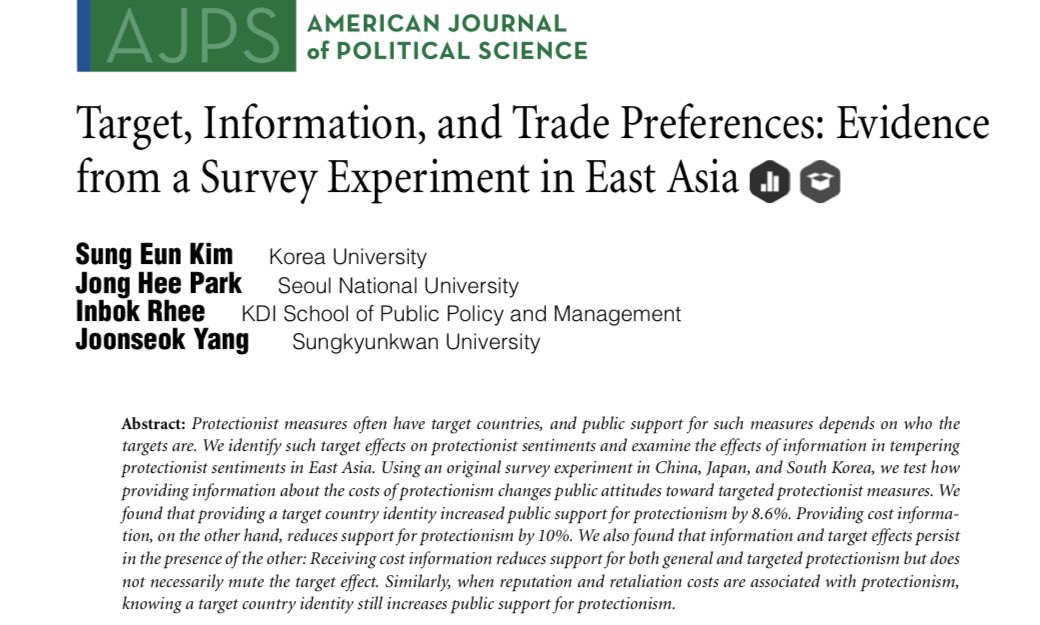 AJPS AMERICAN JOURNAL of POLITICAL SCIENCE

Target, Information, and Trade Preferences: Evidence from a Survey Experiment in East Asia

Sung Eun Kim Korea University
Jong Hee Park Seoul National University
Inbok Rhee KDI School of Public Policy and Management
Joonseok Yang Sungkyunkwan University

Abstract: Protectionist measures often have target countries, and public support for such measures depends on who the targets are. We identify such target effects on protectionist sentiments and examine the effects of information in tempering protectionist sentiments in East Asia. Using an original survey experiment in China, Japan, and South Korea, we test how providing information about the costs of protectionism changes public attitudes toward targeted protectionist measures. We found that providing a target country identity increased public support for protectionism by 8.6%. Providing cost information, on the other hand, reduces support for protectionism by 10%. We also found that information and target effects persist in the presence of the other: Receiving cost information reduces support for both general and targeted protectionism but does not necessarily mute the target effect. Similarly, when reputation and retaliation costs are associated with protectionism, knowing a target country identity still increases public support for protectionism.